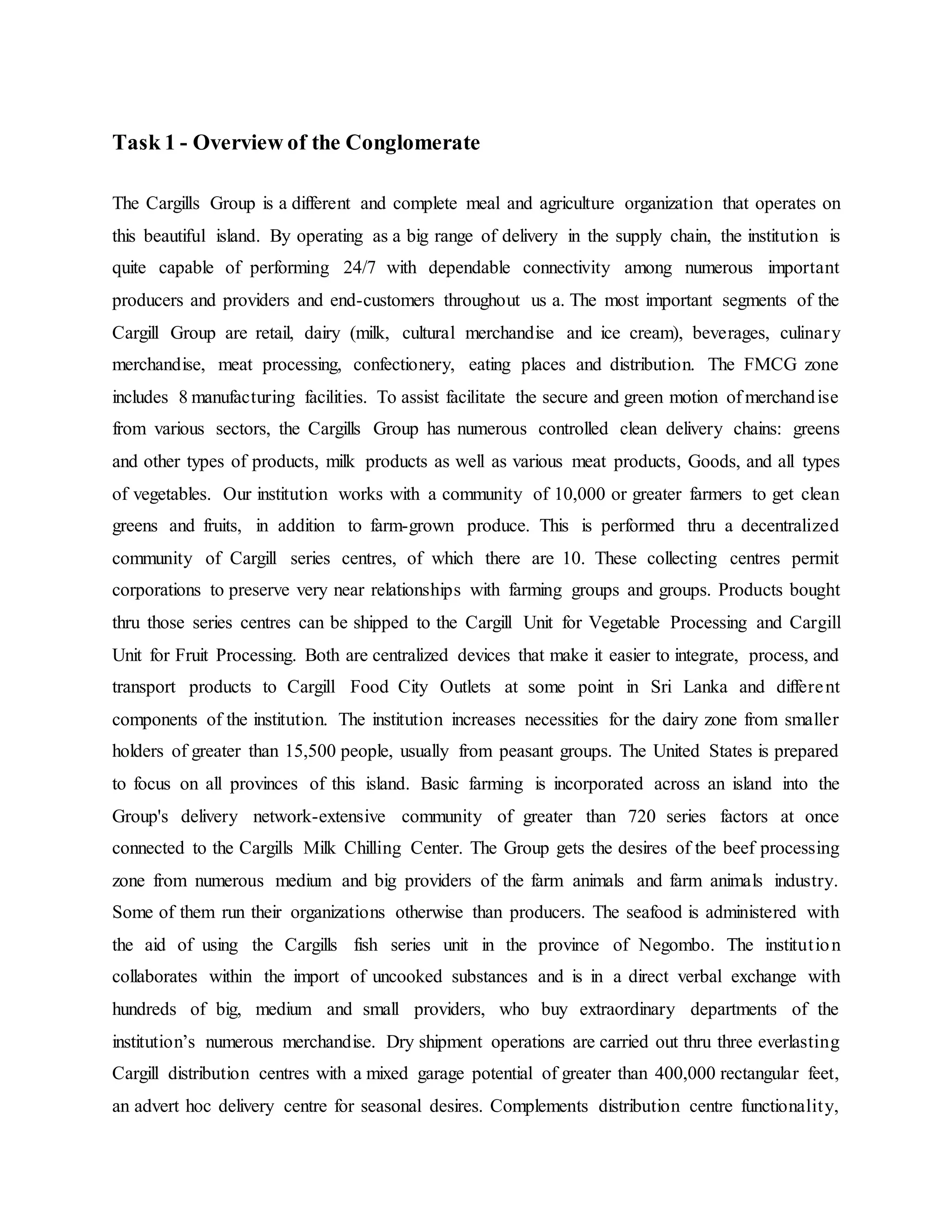 Task 1 - Overview of the Conglomerate

The Cargills Group is a different and complete meal and agriculture organization that operates on this beautiful island. By operating as a big range of delivery in the supply chain, the institution is quite capable of performing 24/7 with dependable connectivity among numerous important producers and providers and end-customers throughout us a. The most important segments of the Cargill Group are retail, dairy (milk, cultural merchandise and ice cream), beverages, culinary merchandise, meat processing, confectionery, eating places and distribution. The FMCG zone includes 8 manufacturing facilities. To assist facilitate the secure and green motion of merchandise from various sectors, the Cargills Group has numerous controlled clean delivery chains: greens and other types of products, milk products as well as various meat products, Goods, and all types of vegetables. Our institution works with a community of 10,000 or greater farmers to get clean greens and fruits, in addition to farm-grown produce. This is performed thru a decentralized community of Cargill series centres, of which there are 10. These collecting centres permit corporations to preserve very near relationships with farming groups and groups. Products bought thru those series centres can be shipped to the Cargill Unit for Vegetable Processing and Cargill Unit for Fruit Processing. Both are centralized devices that make it easier to integrate, process, and transport products to Cargill Food City Outlets at some point in Sri Lanka and different components of the institution. The institution increases necessities for the dairy zone from smaller holders of greater than 15,500 people, usually from peasant groups. The United States is prepared to focus on all provinces of this island. Basic farming is incorporated across an island into the Group's delivery network-extensive community of greater than 720 series factors at once connected to the Cargills Milk Chilling Center. The Group gets the desires of the beef processing zone from numerous medium and big providers of the farm animals and farm animals industry. Some of them run their organizations otherwise than producers. The seafood is administered with the aid of using the Cargills fish series unit in the province of Negombo. The institution collaborates within the import of uncooked substances and is in a direct verbal exchange with hundreds of big, medium and small providers, who buy extraordinary departments of the institution’s numerous merchandise. Dry shipment operations are carried out thru three everlasting Cargill distribution centres with a mixed garage potential of greater than 400,000 rectangular feet, an advert hoc delivery centre for seasonal desires. Complements distribution centre functionality,